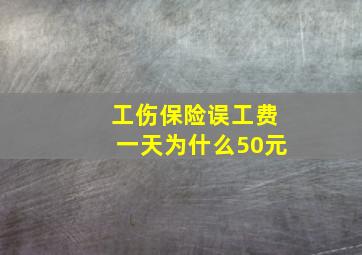 工伤保险误工费
一天为什么50元